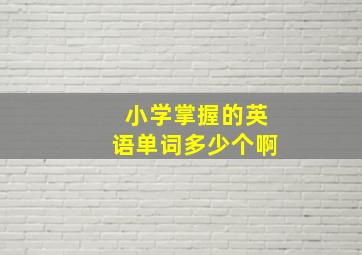 小学掌握的英语单词多少个啊